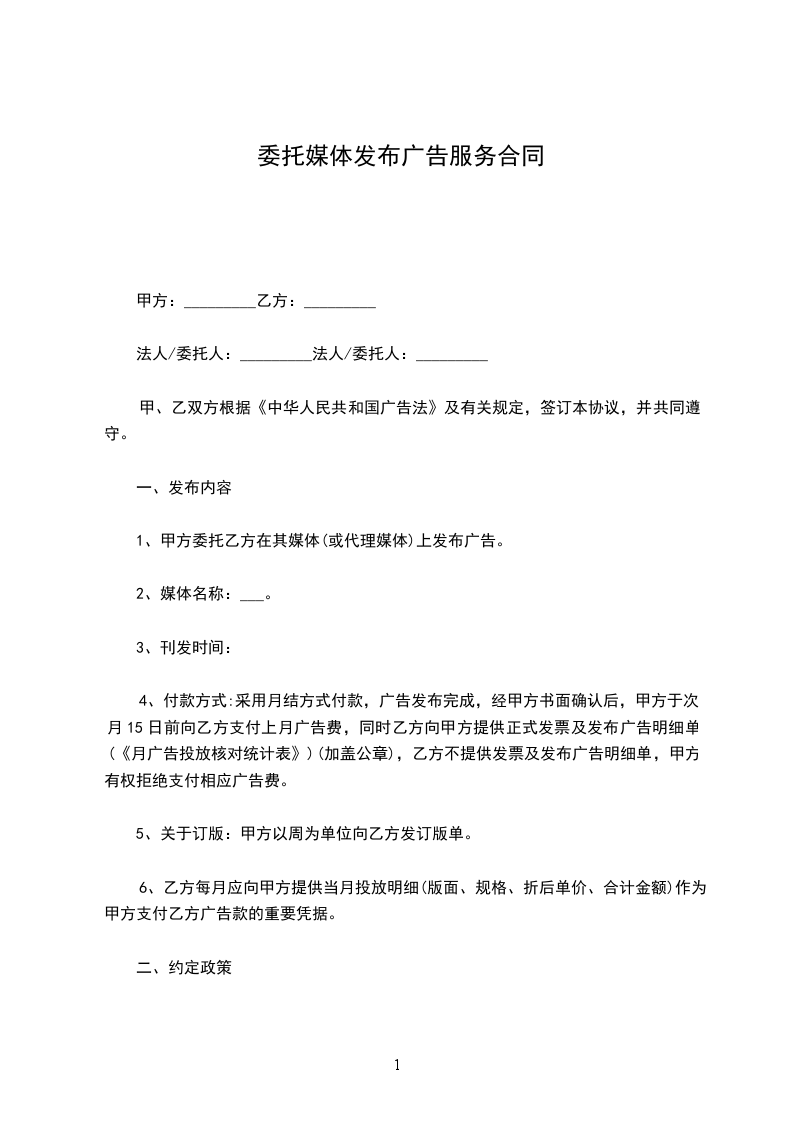 委托媒体发布广告服务合同

甲方：_________乙方：_________

法人/委托人：_________法人/委托人：_________

甲、乙双方根据《中华人民共和国广告法》及有关规定，签订本协议，并共同遵守。

一、发布内容

1、甲方委托乙方在其媒体(或代理媒体)上发布广告。

2、媒体名称：___。

3、刊发时间：

4、付款方式:采用月结方式付款，广告发布完成，经甲方书面确认后，甲方于次月15日前向乙方支付上月广告费，同时乙方向甲方提供正式发票及发布广告明细单(《月广告投放核对统计表》)(加盖公章)，乙方不提供发票及发布广告明细单，甲方有权拒绝支付相应广告费。

5、关于订版：甲方以周为单位向乙方发订版单。

6、乙方每月应向甲方提供当月投放明细(版面、规格、折后单价、合计金额)作为甲方支付乙方广告款的重要凭据。

二、约定政策

1